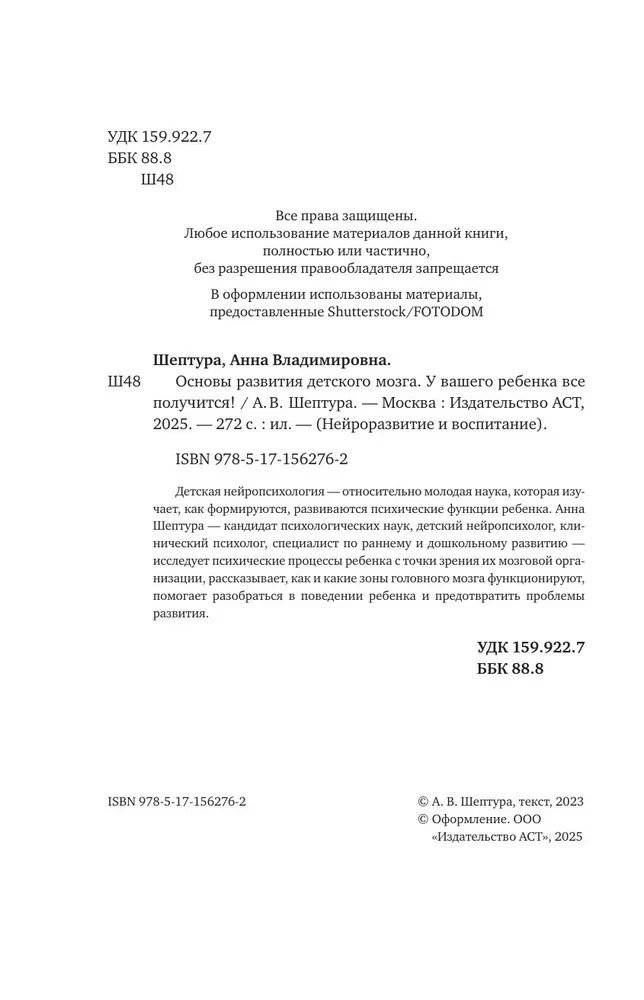 УДК 159.922.7
ББК 88.8
Ш48

Все права защищены.
Любое использование материалов данной книги,
полностью или частично,
без разрешения правообладателя запрещается

В оформлении использованы материалы,
предоставленные Shutterstock/FOTODOM

Шептура, Анна Владимировна.
Ш48 Основы развития детского мозга. У вашего ребенка все получится! / А. В. Шептура. — Москва : Издательство АСТ, 2025. — 272 с. : ил. — (Нейроразвитие и воспитание).

ISBN 978-5-17-156276-2

Детская нейропсихология — относительно молодая наука, которая изучает, как формируются, развиваются психические функции ребенка. Анна Шептура — кандидат психологических наук, детский нейропсихолог, клинический психолог, специалист по раннему и дошкольному развитию — исследует психические процессы ребенка с точки зрения их мозговой организации, рассказывает, как и какие зоны головного мозга функционируют, помогает разобраться в поведении ребенка и предотвратить проблемы развития.

УДК 159.922.7
ББК 88.8

ISBN 978-5-17-156276-2

© А. В. Шептура, текст, 2023
© Оформление. ООО «Издательство АСТ», 2025